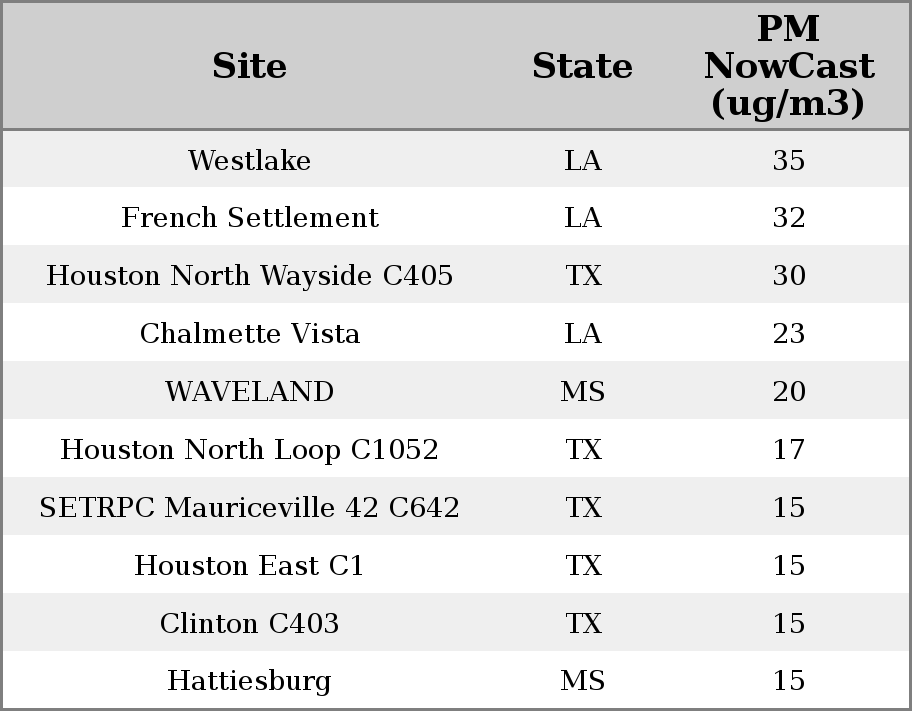 | Site | State | PM NowCast (ug/m3) |
|---|---|---|
| Westlake | LA | 35 |
| French Settlement | LA | 32 |
| Houston North Wayside C405 | TX | 30 |
| Chalmette Vista | LA | 23 |
| WAVELAND | MS | 20 |
| Houston North Loop C1052 | TX | 17 |
| SETRPC Mauriceville 42 C642 | TX | 15 |
| Houston East C1 | TX | 15 |
| Clinton C403 | TX | 15 |
| Hattiesburg | MS | 15 |